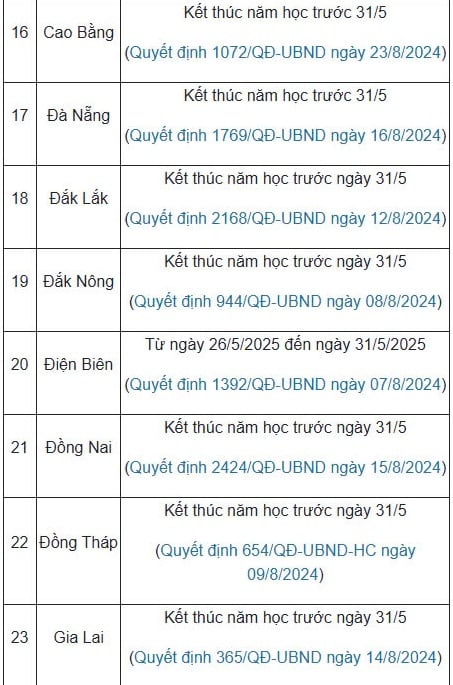 | 16 | Cao Bằng | Kết thúc năm học trước 31/5 (Quyết định 1072/QĐ-UBND ngày 23/8/2024) |
|---|---|---|
| 17 | Đà Nẵng | Kết thúc năm học trước 31/5 (Quyết định 1769/QĐ-UBND ngày 16/8/2024) |
| 18 | Đắk Lắk | Kết thúc năm học trước ngày 31/5 (Quyết định 2168/QĐ-UBND ngày 12/8/2024) |
| 19 | Đắk Nông | Kết thúc năm học trước ngày 31/5 (Quyết định 944/QĐ-UBND ngày 08/8/2024) |
| 20 | Điện Biên | Từ ngày 26/5/2025 đến ngày 31/5/2025 (Quyết định 1392/QĐ-UBND ngày 07/8/2024) |
| 21 | Đồng Nai | Kết thúc năm học trước ngày 31/5 (Quyết định 2424/QĐ-UBND ngày 15/8/2024) |
| 22 | Đồng Tháp | Kết thúc năm học trước ngày 31/5 (Quyết định 654/QĐ-UBND-HC ngày 09/8/2024) |
| 23 | Gia Lai | Kết thúc năm học trước ngày 31/5 (Quyết định 365/QĐ-UBND ngày 14/8/2024) |